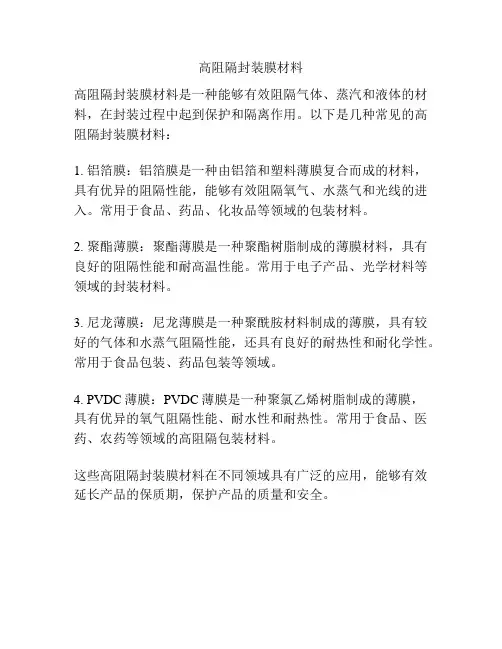 高阻隔封装膜材料

高阻隔封装膜材料是一种能够有效阻隔气体、蒸汽和液体的材料，在封装过程中起到保护和隔离作用。以下是几种常见的高阻隔封装膜材料：

1. 铝箔膜：铝箔膜是一种由铝箔和塑料薄膜复合而成的材料，具有优异的阻隔性能，能够有效阻隔氧气、水蒸气和光线的进入。常用于食品、药品、化妆品等领域的包装材料。

2. 聚酯薄膜：聚酯薄膜是一种聚酯树脂制成的薄膜材料，具有良好的阻隔性能和耐高温性能。常用于电子产品、光学材料等领域的封装材料。

3. 尼龙薄膜：尼龙薄膜是一种聚酰胺材料制成的薄膜，具有较好的气体和水蒸气阻隔性能，还具有良好的耐热性和耐化学性。常用于食品包装、药品包装等领域。

4. PVDC 薄膜：PVDC 薄膜是一种聚氯乙烯树脂制成的薄膜，具有优异的氧气阻隔性能、耐水性和耐热性。常用于食品、医药、农药等领域的高阻隔包装材料。

这些高阻隔封装膜材料在不同领域具有广泛的应用，能够有效延长产品的保质期，保护产品的质量和安全。